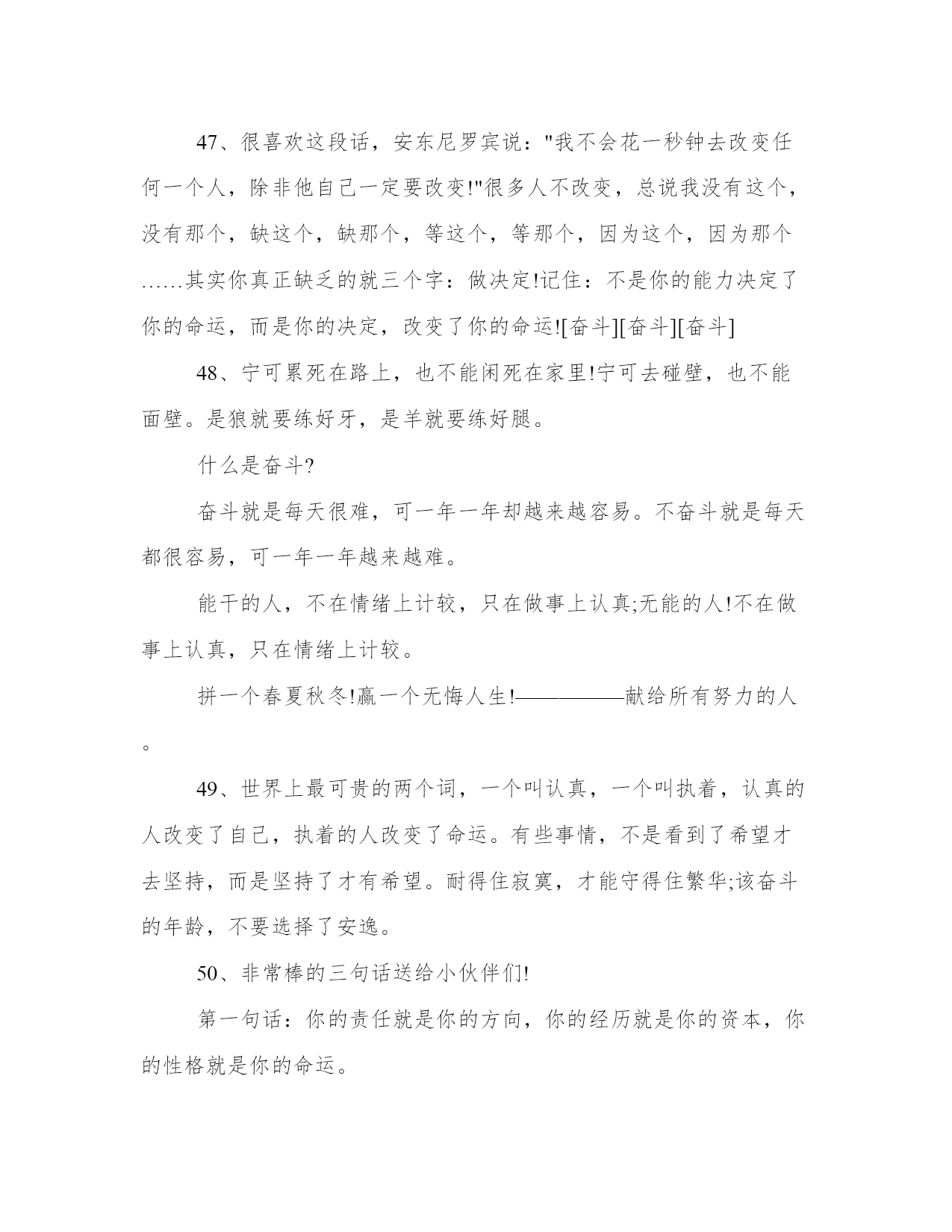 47、很喜欢这段话，安东尼罗宾说："我不会花一秒钟去改变任何一个人，除非他自己一定要改变!"很多人不改变，总说我没有这个，没有那个，缺这个，缺那个，等这个，等那个，因为这个，因为那个……其实你真正缺乏的就三个字：做决定!记住：不是你的能力决定了你的命运，而是你的决定，改变了你的命运![奋斗][奋斗][奋斗]

48、宁可累死在路上，也不能闲死在家里!宁可去碰壁，也不能面壁。是狼就要练好牙，是羊就要练好腿。

什么是奋斗?

奋斗就是每天很难，可一年一年却越来越容易。不奋斗就是每天都很容易，可一年一年越来越难。

能干的人，不在情绪上计较，只在做事上认真;无能的人!不在做事上认真，只在情绪上计较。

拼一个春夏秋冬!赢一个无悔人生!——————献给所有努力的人。

49、世界上最可贵的两个词，一个叫认真，一个叫执着，认真的人改变了自己，执着的人改变了命运。有些事情，不是看到了希望才去坚持，而是坚持了才有希望。耐得住寂寞，才能守得住繁华;该奋斗的年龄，不要选择了安逸。

50、非常棒的三句话送给小伙伴们!

第一句话：你的责任就是你的方向，你的经历就是你的资本，你的性格就是你的命运。